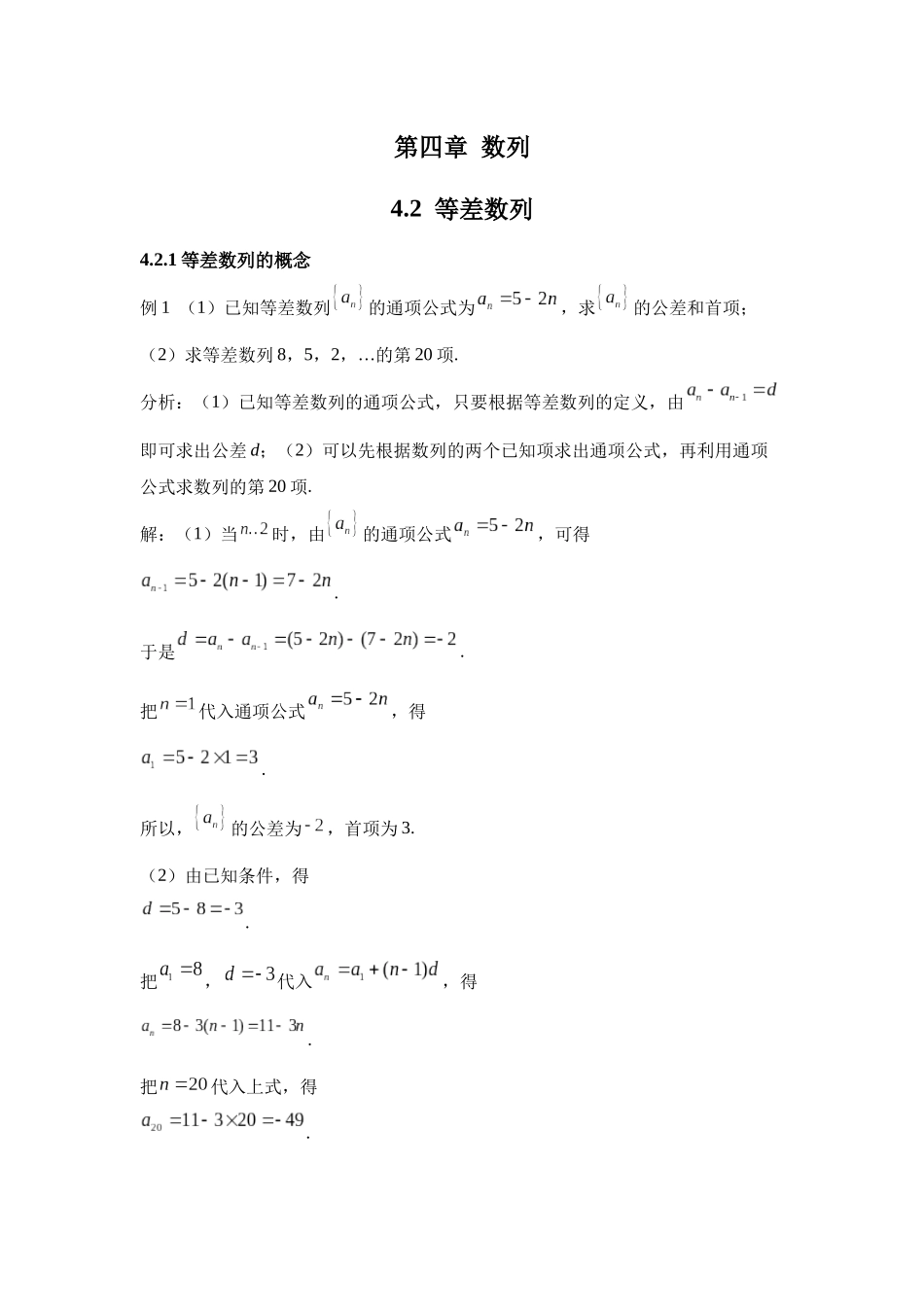 第四章 数列

4.2 等差数列

4.2.1 等差数列的概念

例 1 （1）已知等差数列$\{a_n\}$的通项公式为$a_n=5-2n$，求$\{a_n\}$的公差和首项；

（2）求等差数列 8，5，2，…的第 20 项.

分析：（1）已知等差数列的通项公式，只要根据等差数列的定义，由$a_n-a_{n-1}=d$即可求出公差 $d$；（2）可以先根据数列的两个已知项求出通项公式，再利用通项公式求数列的第 20 项.

解：（1）当$n..2$时，由$\{a_n\}$的通项公式$a_n=5-2n$，可得

$a_{n-1}=5-2(n-1)=7-2n$.

于是$d=a_n-a_{n-1}=(5-2n)-(7-2n)=-2$.

把$n=1$代入通项公式$a_n=5-2n$，得

$a_1=5-2\times1=3$.

所以，$\{a_n\}$的公差为$-2$，首项为 3.

（2）由已知条件，得

$d=5-8=-3$.

把$a_1=8$，$d=-3$代入$a_n=a_1+(n-1)d$，得

$a_n=8-3(n-1)=11-3n$.

把$n=20$代入上式，得

$a_{20}=11-3\times20=-49$.